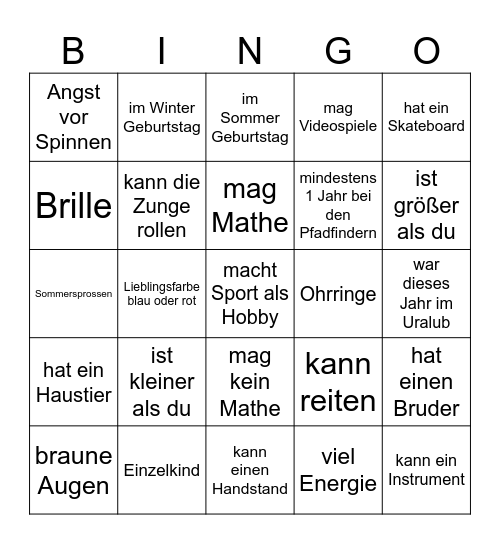 | B | I | N | G | O |
|---|---|---|---|---|
| Angst vor Spinnen | im Winter Geburtstag | im Sommer Geburtstag | mag Videospiele | hat ein Skateboard |
| Brille | kann die Zunge rollen | mag Mathe | mindestens 1 Jahr bei den Pfadfindern | ist größer als du |
| Sommersprossen | Lieblingsfarbe blau oder rot | macht Sport als Hobby | Ohrringe | war dieses Jahr im Uralub |
| hat ein Haustier | ist kleiner als du | mag kein Mathe | kann reiten | hat einen Bruder |
| braune Augen | Einzelkind | kann einen Handstand | viel Energie | kann ein Instrument |